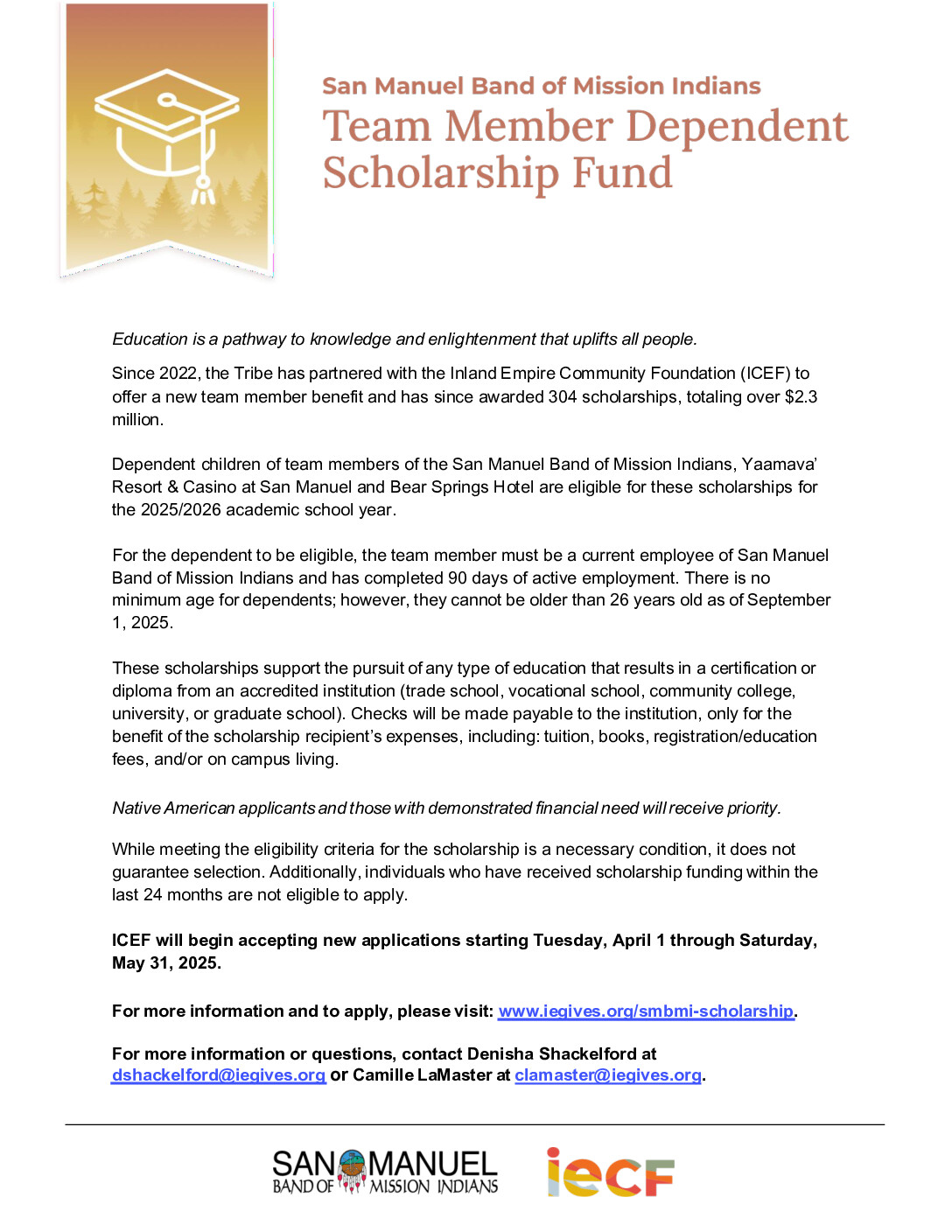 San Manuel Band of Mission Indians
Team Member Dependent Scholarship Fund

Education is a pathway to knowledge and enlightenment that uplifts all people.

Since 2022, the Tribe has partnered with the Inland Empire Community Foundation (ICEF) to offer a new team member benefit and has since awarded 304 scholarships, totaling over $2.3 million.

Dependent children of team members of the San Manuel Band of Mission Indians, Yaamava' Resort & Casino at San Manuel and Bear Springs Hotel are eligible for these scholarships for the 2025/2026 academic school year.

For the dependent to be eligible, the team member must be a current employee of San Manuel Band of Mission Indians and has completed 90 days of active employment. There is no minimum age for dependents; however, they cannot be older than 26 years old as of September 1, 2025.

These scholarships support the pursuit of any type of education that results in a certification or diploma from an accredited institution (trade school, vocational school, community college, university, or graduate school). Checks will be made payable to the institution, only for the benefit of the scholarship recipient's expenses, including: tuition, books, registration/education fees, and/or on campus living.

Native American applicants and those with demonstrated financial need will receive priority.

While meeting the eligibility criteria for the scholarship is a necessary condition, it does not guarantee selection. Additionally, individuals who have received scholarship funding within the last 24 months are not eligible to apply.

ICEF will begin accepting new applications starting Tuesday, April 1 through Saturday, May 31, 2025.

For more information and to apply, please visit: www.iegives.org/smbmi-scholarship.

For more information or questions, contact Denisha Shackelford at dshackelford@iegives.org or Camille LaMaster at clamaster@iegives.org.

SAN MANUEL BAND OF MISSION INDIANS
iecF